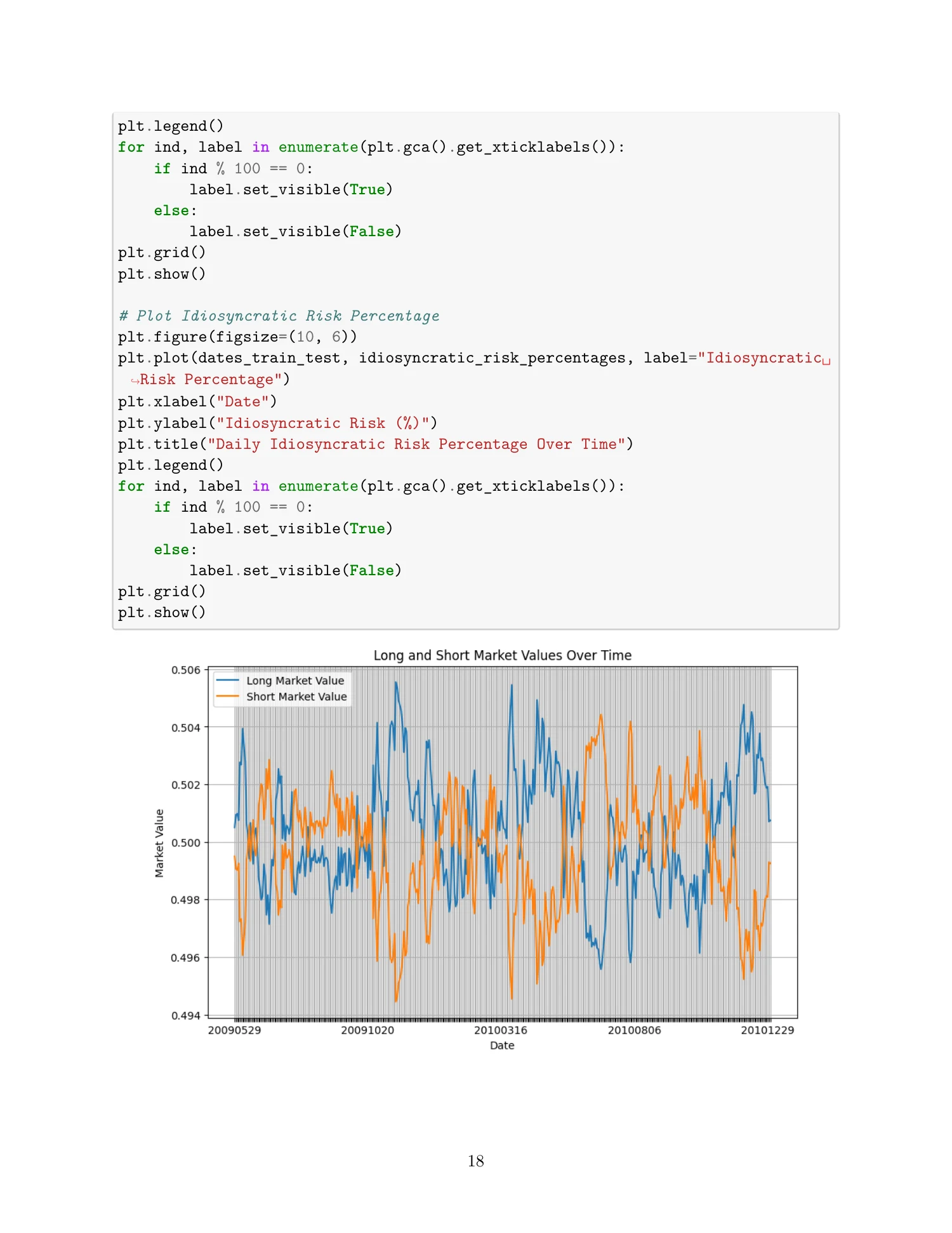 plt.legend()
for ind, label in enumerate(plt.gca().get_xticklabels()):
    if ind % 100 == 0:
        label.set_visible(True)
    else:
        label.set_visible(False)
plt.grid()
plt.show()

# Plot Idiosyncratic Risk Percentage
plt.figure(figsize=(10, 6))
plt.plot(dates_train_test, idiosyncratic_risk_percentages, label="Idiosyncratic␣
↪Risk Percentage")
plt.xlabel("Date")
plt.ylabel("Idiosyncratic Risk (%)")
plt.title("Daily Idiosyncratic Risk Percentage Over Time")
plt.legend()
for ind, label in enumerate(plt.gca().get_xticklabels()):
    if ind % 100 == 0:
        label.set_visible(True)
    else:
        label.set_visible(False)
plt.grid()
plt.show()

Long and Short Market Values Over Time

Long Market Value
Short Market Value

Market Value

0.506
0.504
0.502
0.500
0.498
0.496
0.494

20090529
20091020
20100316
20100806
20101229

Date

18